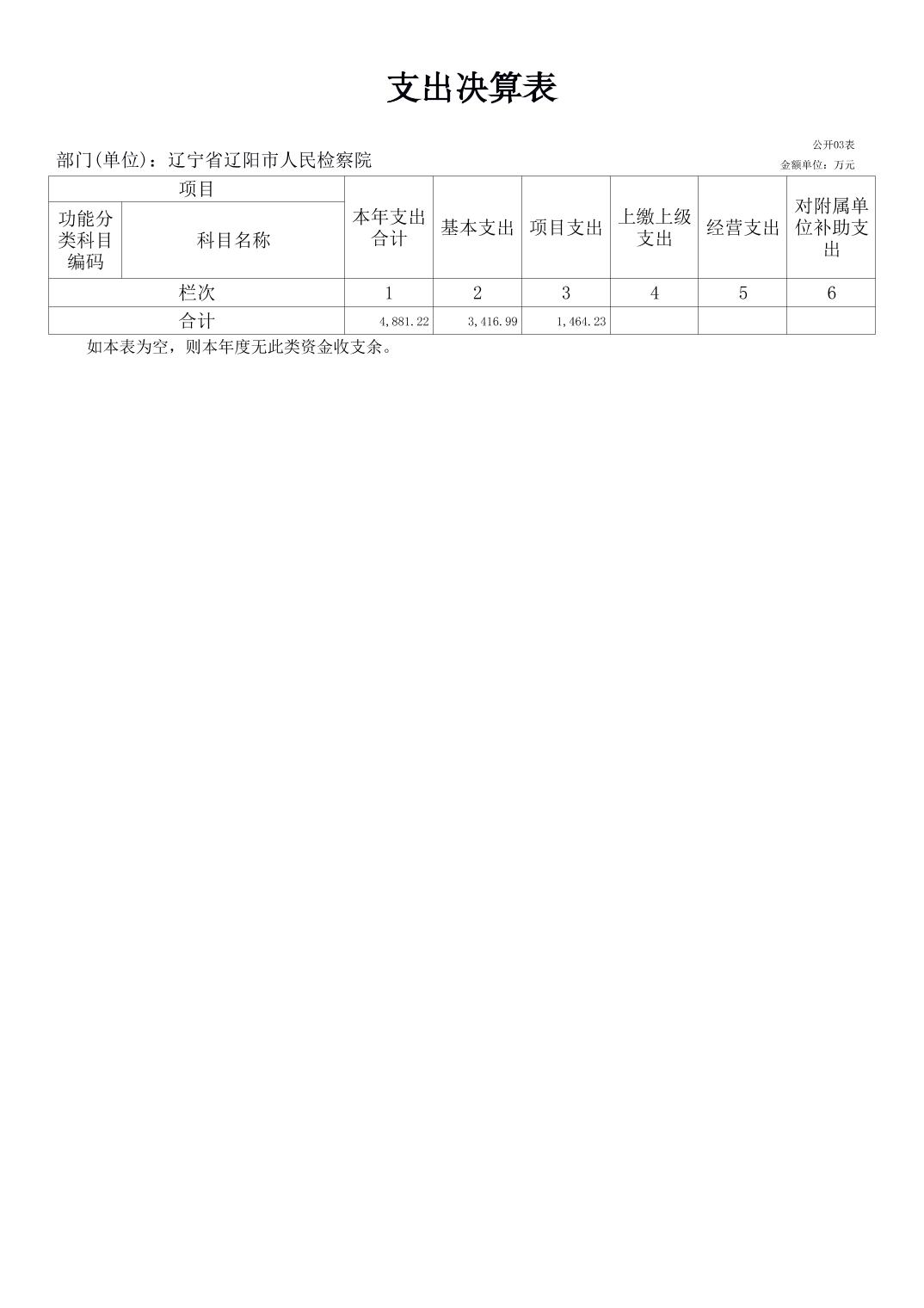 支出决算表

公开03表

部门(单位)：辽宁省辽阳市人民检察院

金额单位：万元

| 项目 | | 本年支出合计 | 基本支出 | 项目支出 | 上缴上级支出 | 经营支出 | 对附属单位补助支出 |
|---|---|---|---|---|---|---|---|
| 功能分类科目编码 | 科目名称 | | | | | | |
| 栏次 | | 1 | 2 | 3 | 4 | 5 | 6 |
| 合计 | | 4,881.22 | 3,416.99 | 1,464.23 | | | |

如本表为空，则本年度无此类资金收支余。